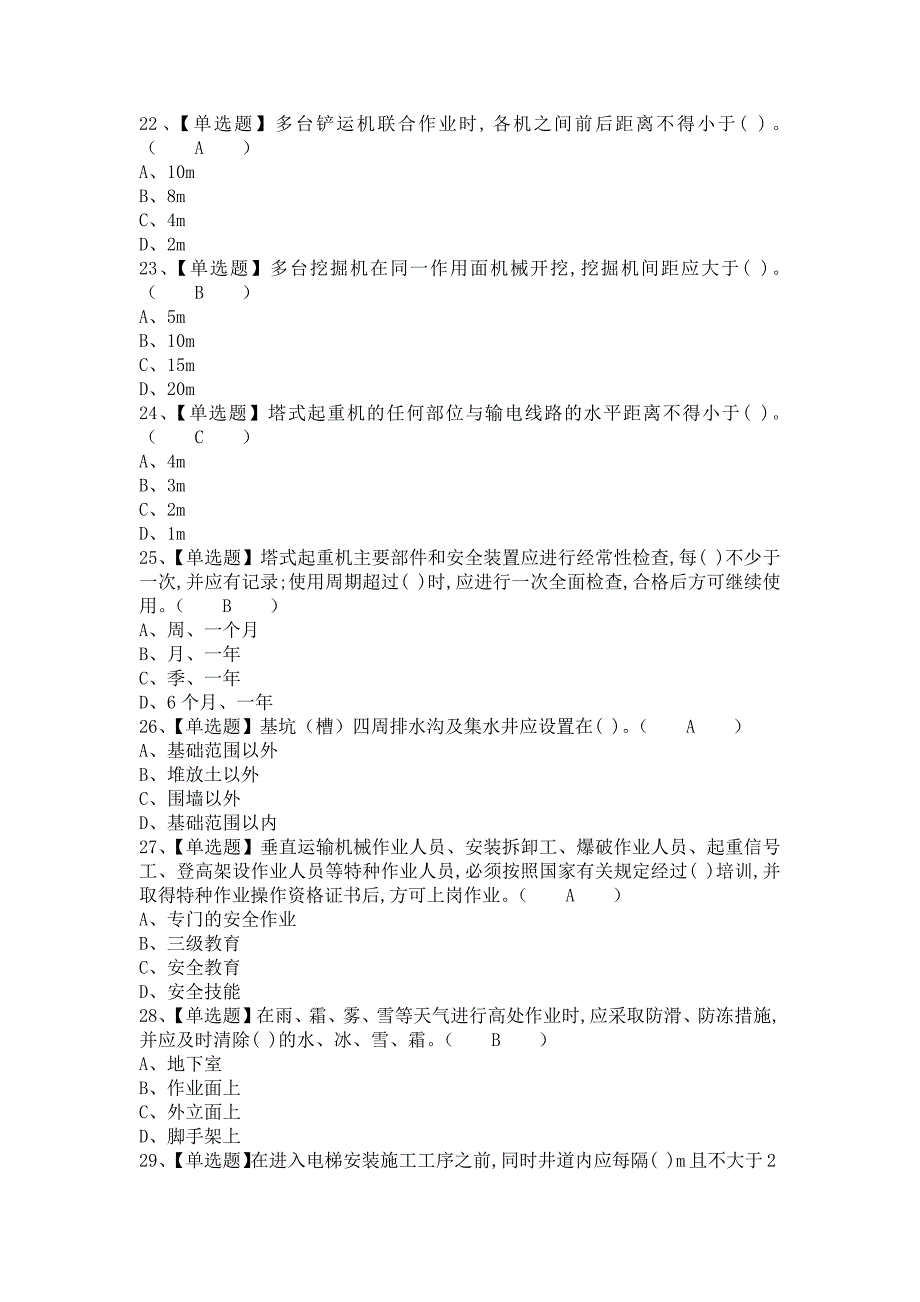 22、【单选题】多台铲运机联合作业时，各机之间前后距离不得小于( )。( A )
A、10m
B、8m
C、4m
D、2m
23、【单选题】多台挖掘机在同一作用面机械开挖，挖掘机间距应大于( )。( B )
A、5m
B、10m
C、15m
D、20m
24、【单选题】塔式起重机的任何部位与输电线路的水平距离不得小于( )。( C )
A、4m
B、3m
C、2m
D、1m
25、【单选题】塔式起重机主要部件和安全装置应进行经常性检查，每( )不少于一次，并应有记录；使用周期超过( )时，应进行一次全面检查，合格后方可继续使用。( B )
A、周、一个月
B、月、一年
C、季、一年
D、6个月、一年
26、【单选题】基坑（槽）四周排水沟及集水井应设置在( )。( A )
A、基础范围以外
B、堆放土以外
C、围墙以外
D、基础范围以内
27、【单选题】垂直运输机械作业人员、安装拆卸工、爆破作业人员、起重信号工、登高架设作业人员等特种作业人员，必须按照国家有关规定经过( )培训，并取得特种作业操作资格证书后，方可上岗作业。( A )
A、专门的安全作业
B、三级教育
C、安全教育
D、安全技能
28、【单选题】在雨、霜、雾、雪等天气进行高处作业时，应采取防滑、防冻措施，并应及时清除( )的水、冰、雪、霜。( B )
A、地下室
B、作业面上
C、外立面上
D、脚手架上
29、【单选题】在进入电梯安装施工工序之前，同时井道内应每隔( )m且不大于2